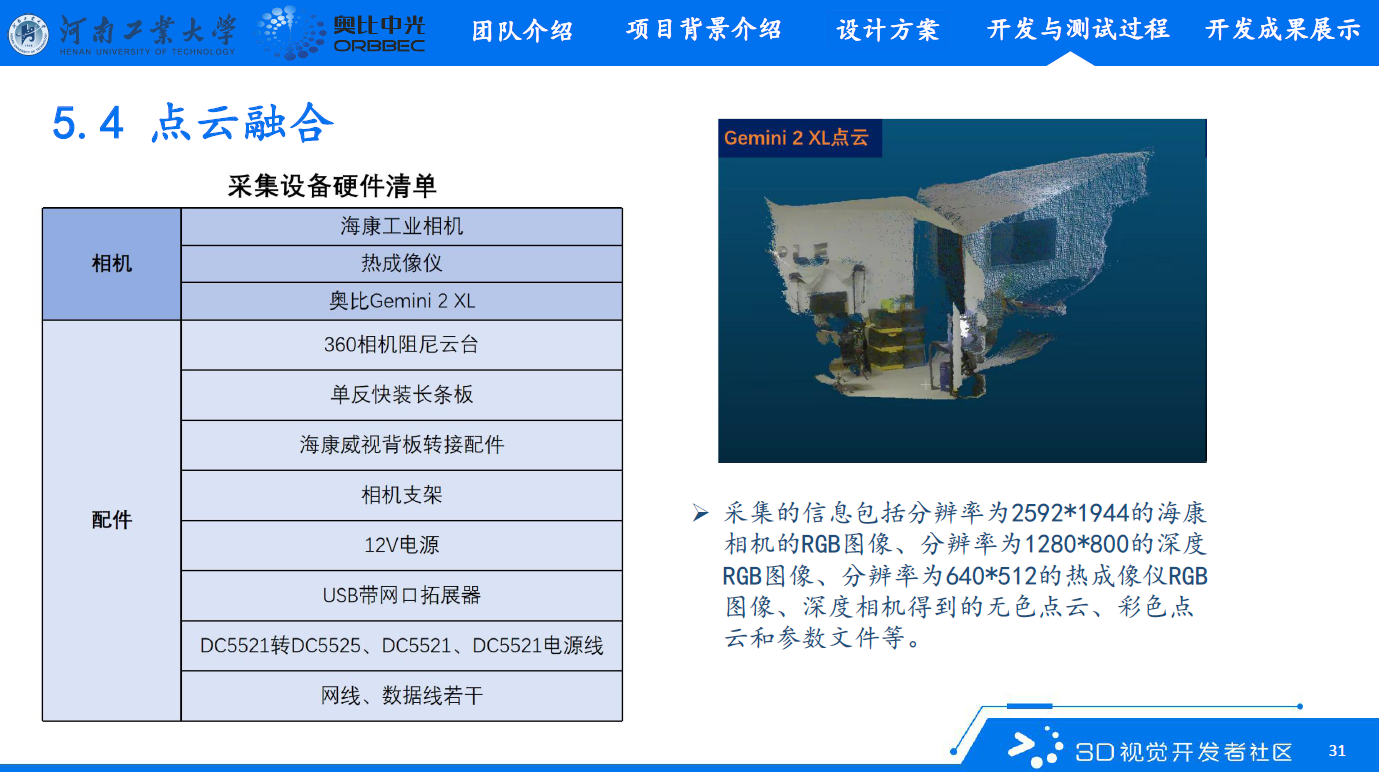 河南工業大學 HENAN UNIVERSITY OF TECHNOLOGY 奥比中光 ORBBEC 团队介绍 项目背景介绍 设计方案 开发与测试过程 开发成果展示

5.4 点云融合

采集设备硬件清单

| 相机 | 海康工业相机 |
|---|---|
|  | 热成像仪 |
|  | 奥比Gemini 2 XL |
| 配件 | 360相机阻尼云台 |
|  | 单反快装长条板 |
|  | 海康威视背板转接配件 |
|  | 相机支架 |
|  | 12V电源 |
|  | USB带网口拓展器 |
|  | DC5521转DC5525、DC5521、DC5521电源线 |
|  | 网线、数据线若干 |

Gemini 2 XL点云

➢ 采集的信息包括分辨率为2592*1944的海康相机的RGB图像、分辨率为1280*800的深度RGB图像、分辨率为640*512的热成像仪RGB图像、深度相机得到的无色点云、彩色点云和参数文件等。

3D视觉开发者社区 31